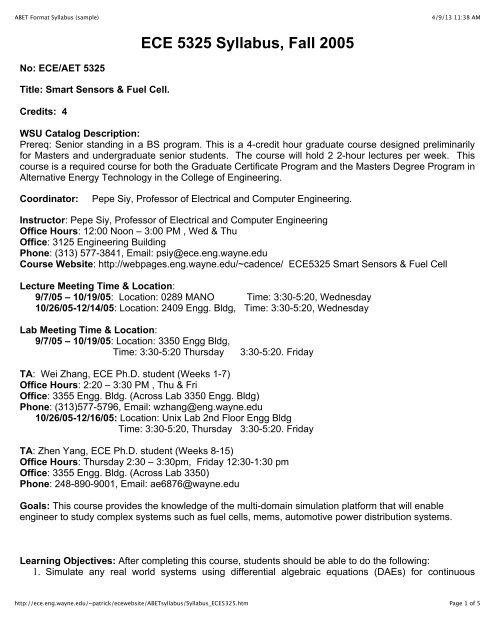 ABET Format Syllabus (sample)

4/9/13 11:38 AM

ECE 5325 Syllabus, Fall 2005

No: ECE/AET 5325

Title: Smart Sensors & Fuel Cell.

Credits: 4

WSU Catalog Description:
Prereq: Senior standing in a BS program. This is a 4-credit hour graduate course designed preliminarily for Masters and undergraduate senior students. The course will hold 2 2-hour lectures per week. This course is a required course for both the Graduate Certificate Program and the Masters Degree Program in Alternative Energy Technology in the College of Engineering.

Coordinator: Pepe Siy, Professor of Electrical and Computer Engineering.

Instructor: Pepe Siy, Professor of Electrical and Computer Engineering
Office Hours: 12:00 Noon – 3:00 PM , Wed & Thu
Office: 3125 Engineering Building
Phone: (313) 577-3841, Email: psiy@ece.eng.wayne.edu
Course Website: http://webpages.eng.wayne.edu/~cadence/ ECE5325 Smart Sensors & Fuel Cell

Lecture Meeting Time & Location:
9/7/05 – 10/19/05: Location: 0289 MANO Time: 3:30-5:20, Wednesday
10/26/05-12/14/05: Location: 2409 Engg. Bldg, Time: 3:30-5:20, Wednesday

Lab Meeting Time & Location:
9/7/05 – 10/19/05: Location: 3350 Engg Bldg,
Time: 3:30-5:20 Thursday 3:30-5:20. Friday

TA: Wei Zhang, ECE Ph.D. student (Weeks 1-7)
Office Hours: 2:20 – 3:30 PM , Thu & Fri
Office: 3355 Engg. Bldg. (Across Lab 3350 Engg. Bldg)
Phone: (313)577-5796, Email: wzhang@eng.wayne.edu
10/26/05-12/16/05: Location: Unix Lab 2nd Floor Engg Bldg
Time: 3:30-5:20, Thursday 3:30-5:20. Friday

TA: Zhen Yang, ECE Ph.D. student (Weeks 8-15)
Office Hours: Thursday 2:30 – 3:30pm, Friday 12:30-1:30 pm
Office: 3355 Engg. Bldg. (Across Lab 3350)
Phone: 248-890-9001, Email: ae6876@wayne.edu

Goals: This course provides the knowledge of the multi-domain simulation platform that will enable engineer to study complex systems such as fuel cells, mems, automotive power distribution systems.

Learning Objectives: After completing this course, students should be able to do the following:
1. Simulate any real world systems using differential algebraic equations (DAEs) for continuous

http://ece.eng.wayne.edu/~patrick/ecewebsite/ABETsyllabus/Syllabus_ECE5325.htm

Page 1 of 5